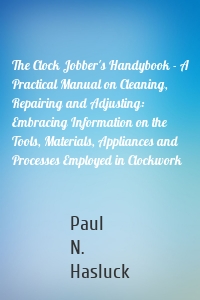 The Clock Jobber's Handybook - A Practical Manual on Cleaning, Repairing and Adjusting: Embracing Information on the Tools, Materials, Appliances and Processes Employed in Clockwork

Paul
N.
Hasluck